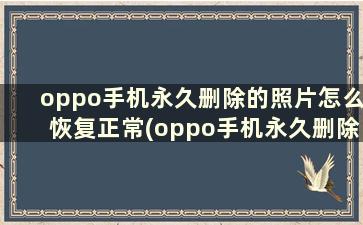 oppo手机永久删除的照片怎么恢复正常(oppo手机永久删除